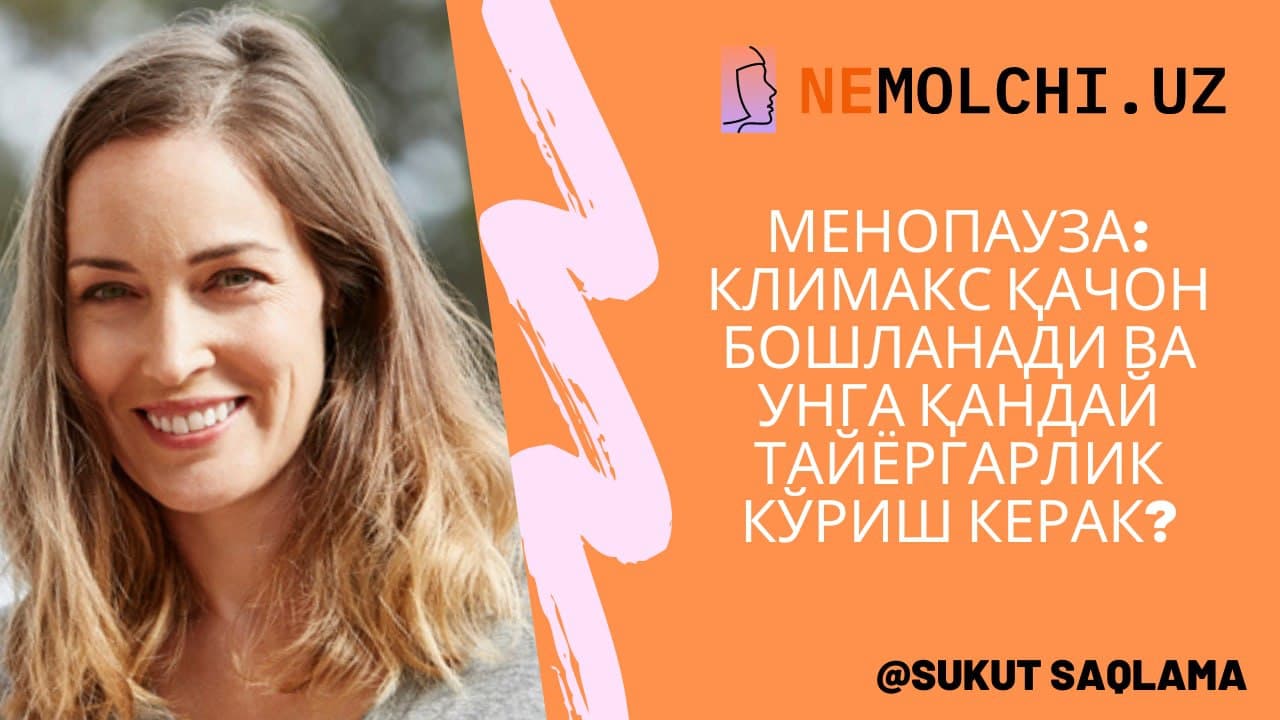 NEMOLCHI.UZ

МЕНОПАУЗА: КЛИМАКС ҚАЧОН БОШЛАНАДИ ВА УНГА ҚАНДАЙ ТАЙЁРГАРЛИК КЎРИШ КЕРАК?

@SUKUT SAQLAMA